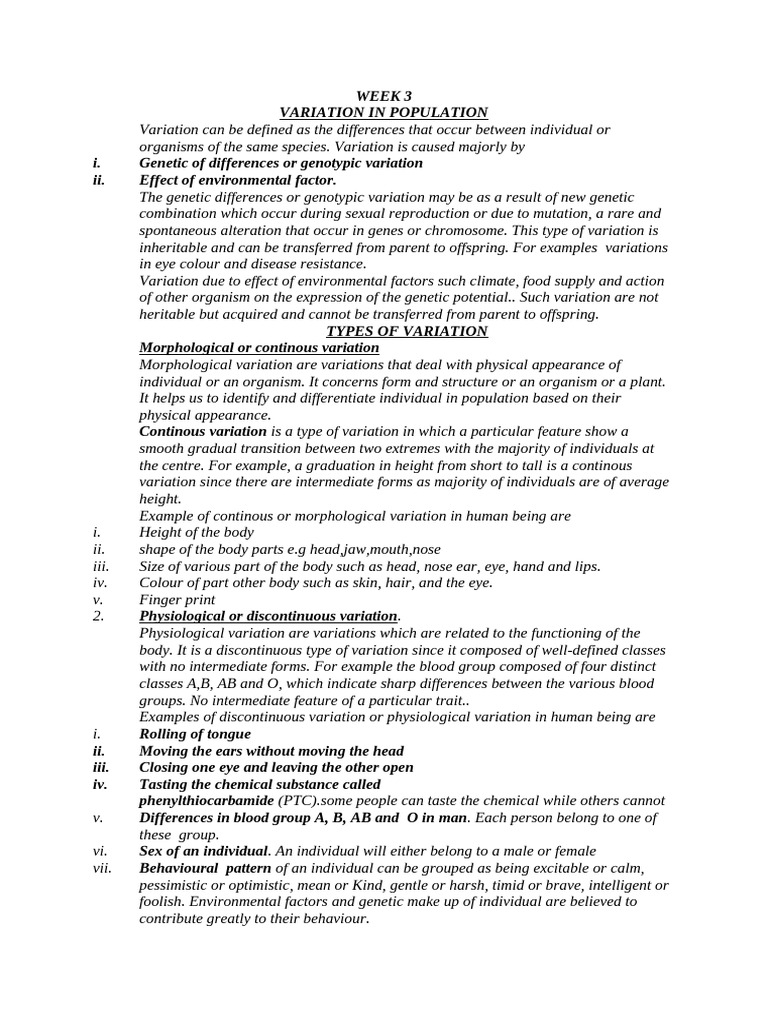 WEEK 3
VARIATION IN POPULATION

Variation can be defined as the differences that occur between individual or organisms of the same species. Variation is caused majorly by

i. Genetic of differences or genotypic variation
ii. Effect of environmental factor.

The genetic differences or genotypic variation may be as a result of new genetic combination which occur during sexual reproduction or due to mutation, a rare and spontaneous alteration that occur in genes or chromosome. This type of variation is inheritable and can be transferred from parent to offspring. For examples variations in eye colour and disease resistance.

Variation due to effect of environmental factors such climate, food supply and action of other organism on the expression of the genetic potential.. Such variation are not heritable but acquired and cannot be transferred from parent to offspring.

TYPES OF VARIATION

Morphological or continous variation

Morphological variation are variations that deal with physical appearance of individual or an organism. It concerns form and structure or an organism or a plant. It helps us to identify and differentiate individual in population based on their physical appearance.

Continous variation is a type of variation in which a particular feature show a smooth gradual transition between two extremes with the majority of individuals at the centre. For example, a graduation in height from short to tall is a continous variation since there are intermediate forms as majority of individuals are of average height.

Example of continous or morphological variation in human being are

i. Height of the body
ii. shape of the body parts e.g head,jaw,mouth,nose
iii. Size of various part of the body such as head, nose ear, eye, hand and lips.
iv. Colour of part other body such as skin, hair, and the eye.
v. Finger print

2. Physiological or discontinuous variation.

Physiological variation are variations which are related to the functioning of the body. It is a discontinuous type of variation since it composed of well-defined classes with no intermediate forms. For example the blood group composed of four distinct classes A,B, AB and O, which indicate sharp differences between the various blood groups. No intermediate feature of a particular trait..

Examples of discontinuous variation or physiological variation in human being are

i. Rolling of tongue
ii. Moving the ears without moving the head
iii. Closing one eye and leaving the other open
iv. Tasting the chemical substance called phenylthiocarbamide (PTC).some people can taste the chemical while others cannot
v. Differences in blood group A, B, AB and O in man. Each person belong to one of these group.
vi. Sex of an individual. An individual will either belong to a male or female
vii. Behavioural pattern of an individual can be grouped as being excitable or calm, pessimistic or optimistic, mean or Kind, gentle or harsh, timid or brave, intelligent or foolish. Environmental factors and genetic make up of individual are believed to contribute greatly to their behaviour.